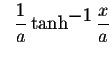 $\frac{1}{a}\tanh^{-1}\frac{x}{a}$